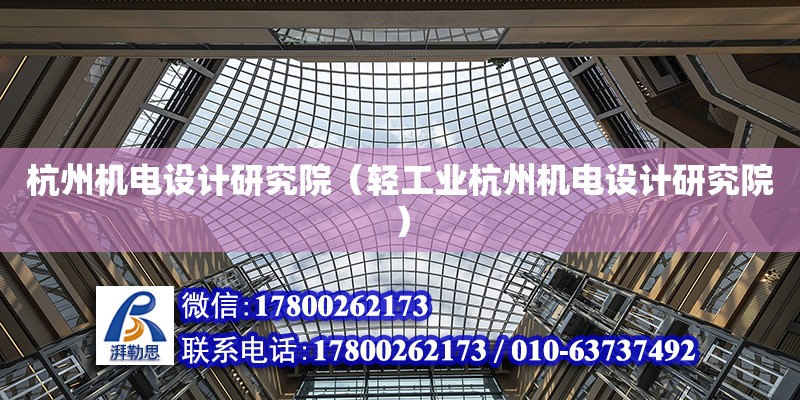 杭州机电设计研究院（轻工业杭州机电设计研究院）

湃勒思

微信:17800262173

联系电话:17800262173 / 010-63737492